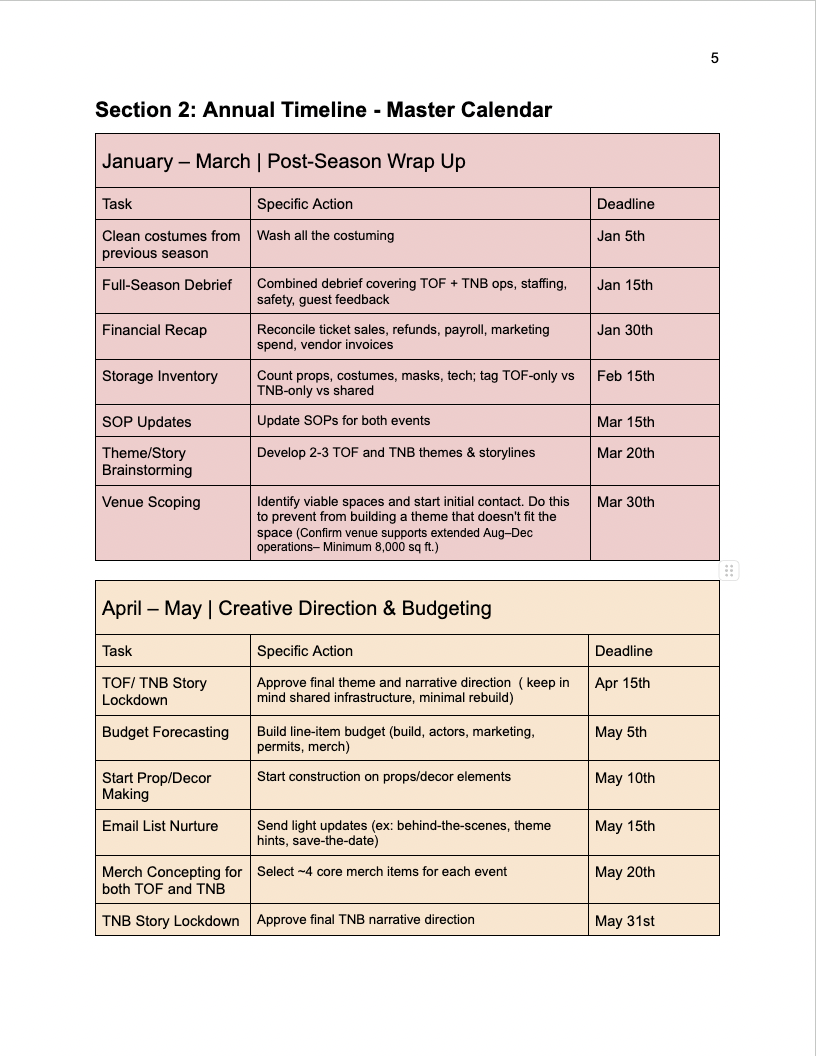 5

Section 2: Annual Timeline - Master Calendar

| January – March \| Post-Season Wrap Up | | |
|---|---|---|
| Task | Specific Action | Deadline |
| Clean costumes from previous season | Wash all the costuming | Jan 5th |
| Full-Season Debrief | Combined debrief covering TOF + TNB ops, staffing, safety, guest feedback | Jan 15th |
| Financial Recap | Reconcile ticket sales, refunds, payroll, marketing spend, vendor invoices | Jan 30th |
| Storage Inventory | Count props, costumes, masks, tech; tag TOF-only vs TNB-only vs shared | Feb 15th |
| SOP Updates | Update SOPs for both events | Mar 15th |
| Theme/Story Brainstorming | Develop 2-3 TOF and TNB themes & storylines | Mar 20th |
| Venue Scoping | Identify viable spaces and start initial contact. Do this to prevent from building a theme that doesn't fit the space (Confirm venue supports extended Aug–Dec operations– Minimum 8,000 sq ft.) | Mar 30th |

| April – May \| Creative Direction & Budgeting | | |
|---|---|---|
| Task | Specific Action | Deadline |
| TOF/ TNB Story Lockdown | Approve final theme and narrative direction ( keep in mind shared infrastructure, minimal rebuild) | Apr 15th |
| Budget Forecasting | Build line-item budget (build, actors, marketing, permits, merch) | May 5th |
| Start Prop/Decor Making | Start construction on props/decor elements | May 10th |
| Email List Nurture | Send light updates (ex: behind-the-scenes, theme hints, save-the-date) | May 15th |
| Merch Concepting for both TOF and TNB | Select ~4 core merch items for each event | May 20th |
| TNB Story Lockdown | Approve final TNB narrative direction | May 31st |